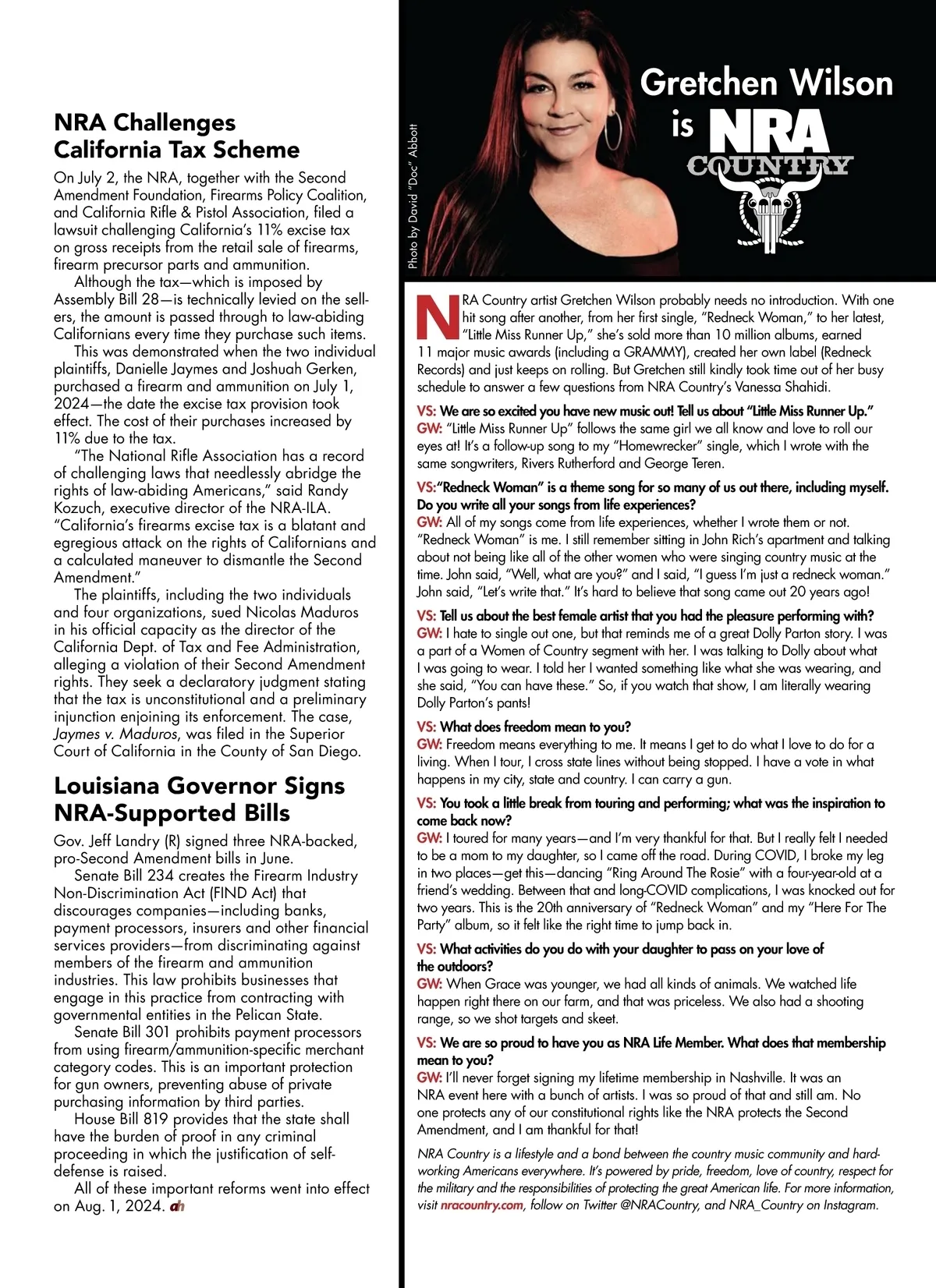 NRA Challenges California Tax Scheme

On July 2, the NRA, together with the Second Amendment Foundation, Firearms Policy Coalition, and California Rifle & Pistol Association, filed a lawsuit challenging California's 11% excise tax on gross receipts from the retail sale of firearms, firearm precursor parts and ammunition.

Although the tax—which is imposed by Assembly Bill 28—is technically levied on the sellers, the amount is passed through to law-abiding Californians every time they purchase such items.

This was demonstrated when the two individual plaintiffs, Danielle Jaymes and Joshuah Gerken, purchased a firearm and ammunition on July 1, 2024—the date the excise tax provision took effect. The cost of their purchases increased by 11% due to the tax.

"The National Rifle Association has a record of challenging laws that needlessly abridge the rights of law-abiding Americans," said Randy Kozuch, executive director of the NRA-ILA. "California's firearms excise tax is a blatant and egregious attack on the rights of Californians and a calculated maneuver to dismantle the Second Amendment."

The plaintiffs, including the two individuals and four organizations, sued Nicolas Maduros in his official capacity as the director of the California Dept. of Tax and Fee Administration, alleging a violation of their Second Amendment rights. They seek a declaratory judgment stating that the tax is unconstitutional and a preliminary injunction enjoining its enforcement. The case, Jaymes v. Maduros, was filed in the Superior Court of California in the County of San Diego.

Louisiana Governor Signs NRA-Supported Bills

Gov. Jeff Landry (R) signed three NRA-backed, pro-Second Amendment bills in June.

Senate Bill 234 creates the Firearm Industry Non-Discrimination Act (FIND Act) that discourages companies—including banks, payment processors, insurers and other financial services providers—from discriminating against members of the firearm and ammunition industries. This law prohibits businesses that engage in this practice from contracting with governmental entities in the Pelican State.

Senate Bill 301 prohibits payment processors from using firearm/ammunition-specific merchant category codes. This is an important protection for gun owners, preventing abuse of private purchasing information by third parties.

House Bill 819 provides that the state shall have the burden of proof in any criminal proceeding in which the justification of self-defense is raised.

All of these important reforms went into effect on Aug. 1, 2024. ah

Photo by David "Doc" Abbott

Gretchen Wilson is NRA COUNTRY

NRA Country artist Gretchen Wilson probably needs no introduction. With one hit song after another, from her first single, "Redneck Woman," to her latest, "Little Miss Runner Up," she's sold more than 10 million albums, earned 11 major music awards (including a GRAMMY), created her own label (Redneck Records) and just keeps on rolling. But Gretchen still kindly took time out of her busy schedule to answer a few questions from NRA Country's Vanessa Shahidi.

VS: We are so excited you have new music out! Tell us about "Little Miss Runner Up."
GW: "Little Miss Runner Up" follows the same girl we all know and love to roll our eyes at! It's a follow-up song to my "Homewrecker" single, which I wrote with the same songwriters, Rivers Rutherford and George Teren.

VS:"Redneck Woman" is a theme song for so many of us out there, including myself. Do you write all your songs from life experiences?
GW: All of my songs come from life experiences, whether I wrote them or not. "Redneck Woman" is me. I still remember sitting in John Rich's apartment and talking about not being like all of the other women who were singing country music at the time. John said, "Well, what are you?" and I said, "I guess I'm just a redneck woman." John said, "Let's write that." It's hard to believe that song came out 20 years ago!

VS: Tell us about the best female artist that you had the pleasure performing with?
GW: I hate to single out one, but that reminds me of a great Dolly Parton story. I was a part of a Women of Country segment with her. I was talking to Dolly about what I was going to wear. I told her I wanted something like what she was wearing, and she said, "You can have these." So, if you watch that show, I am literally wearing Dolly Parton's pants!

VS: What does freedom mean to you?
GW: Freedom means everything to me. It means I get to do what I love to do for a living. When I tour, I cross state lines without being stopped. I have a vote in what happens in my city, state and country. I can carry a gun.

VS: You took a little break from touring and performing; what was the inspiration to come back now?
GW: I toured for many years—and I'm very thankful for that. But I really felt I needed to be a mom to my daughter, so I came off the road. During COVID, I broke my leg in two places—get this—dancing "Ring Around The Rosie" with a four-year-old at a friend's wedding. Between that and long-COVID complications, I was knocked out for two years. This is the 20th anniversary of "Redneck Woman" and my "Here For The Party" album, so it felt like the right time to jump back in.

VS: What activities do you do with your daughter to pass on your love of the outdoors?
GW: When Grace was younger, we had all kinds of animals. We watched life happen right there on our farm, and that was priceless. We also had a shooting range, so we shot targets and skeet.

VS: We are so proud to have you as NRA Life Member. What does that membership mean to you?
GW: I'll never forget signing my lifetime membership in Nashville. It was an NRA event here with a bunch of artists. I was so proud of that and still am. No one protects any of our constitutional rights like the NRA protects the Second Amendment, and I am thankful for that!

NRA Country is a lifestyle and a bond between the country music community and hard-working Americans everywhere. It's powered by pride, freedom, love of country, respect for the military and the responsibilities of protecting the great American life. For more information, visit nracountry.com, follow on Twitter @NRACountry, and NRA_Country on Instagram.